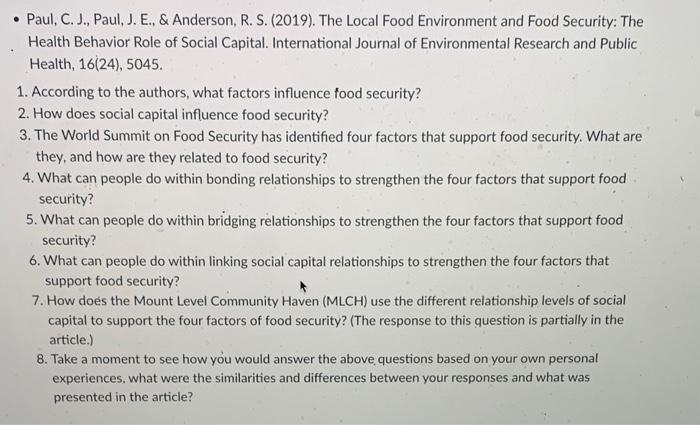 • Paul, C. J., Paul, J. E., & Anderson, R. S. (2019). The Local Food Environment and Food Security: The Health Behavior Role of Social Capital. International Journal of Environmental Research and Public Health, 16(24), 5045.

1. According to the authors, what factors influence food security?
2. How does social capital influence food security?
3. The World Summit on Food Security has identified four factors that support food security. What are they, and how are they related to food security?
4. What can people do within bonding relationships to strengthen the four factors that support food security?
5. What can people do within bridging relationships to strengthen the four factors that support food security?
6. What can people do within linking social capital relationships to strengthen the four factors that support food security?
7. How does the Mount Level Community Haven (MLCH) use the different relationship levels of social capital to support the four factors of food security? (The response to this question is partially in the article.)
8. Take a moment to see how you would answer the above questions based on your own personal experiences, what were the similarities and differences between your responses and what was presented in the article?